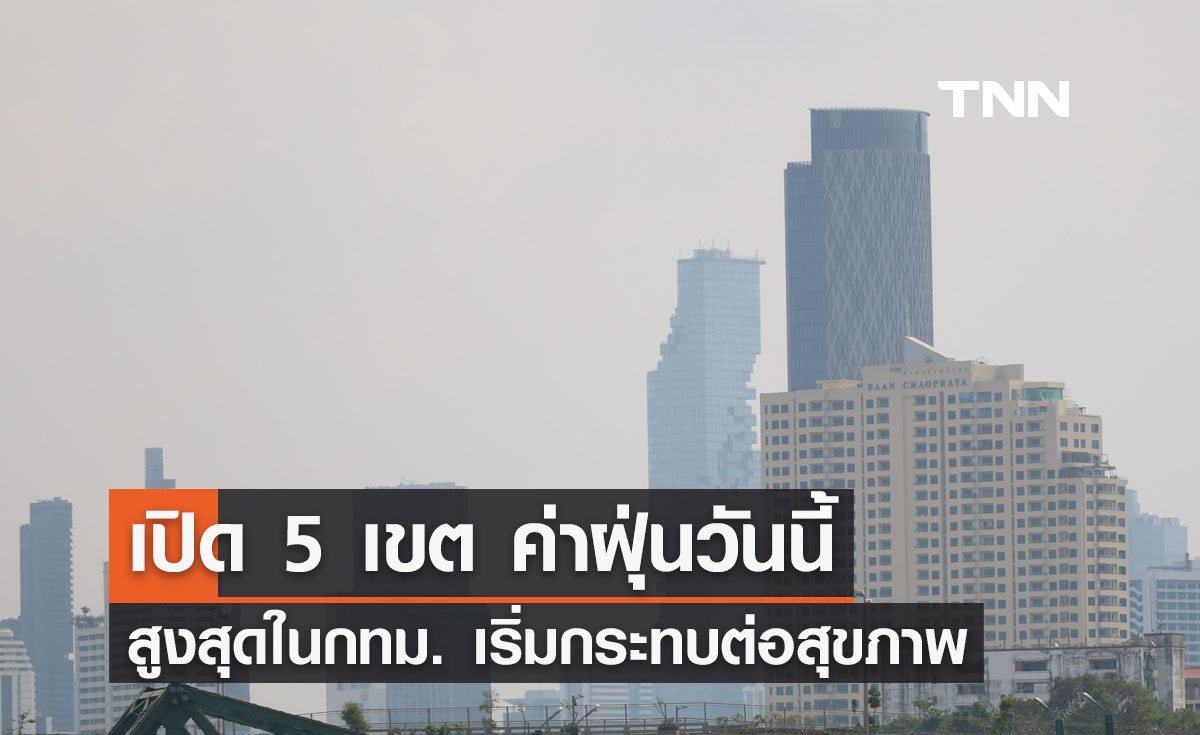 TNN

BAAN CHAOPRAYA

เปิด 5 เขต ค่าฝุ่นวันนี้

สูงสุดในกทม. เริ่มกระทบต่อสุขภาพ